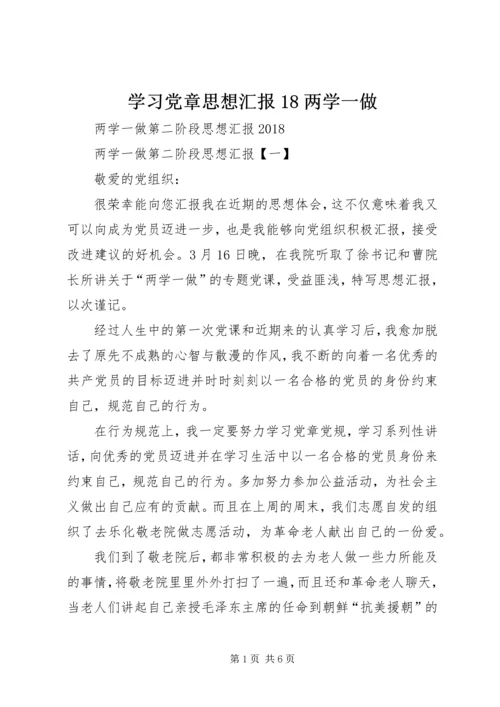 学习党章思想汇报18两学一做

两学一做第二阶段思想汇报2018

两学一做第二阶段思想汇报【一】

敬爱的党组织：

很荣幸能向您汇报我在近期的思想体会，这不仅意味着我又可以向成为党员迈进一步，也是我能够向党组织积极汇报，接受改进建议的好机会。3月16日晚，在我院听取了徐书记和曹院长所讲关于“两学一做”的专题党课，受益匪浅，特写思想汇报，以次谨记。

经过人生中的第一次党课和近期来的认真学习后，我愈加脱去了原先不成熟的心智与散漫的作风，我不断的向着一名优秀的共产党员的目标迈进并时时刻刻以一名合格的党员的身份约束自己，规范自己的行为。

在行为规范上，我一定要努力学习党章党规，学习系列性讲话，向优秀的党员迈进并在学习生活中以一名合格的党员身份来约束自己，规范自己的行为。多加努力参加公益活动，为社会主义做出自己应有的贡献。而且在上周的周末，我们志愿自发的组织了去乐化敬老院做志愿活动，为革命老人献出自己的一份爱。

我们到了敬老院后，都非常积极的去为老人做一些力所能及的事情，将敬老院里里外外打扫了一遍，而且还和革命老人聊天，当老人们讲起自己亲授毛泽东主席的任命到朝鲜“抗美援朝”的

第1页 共6页